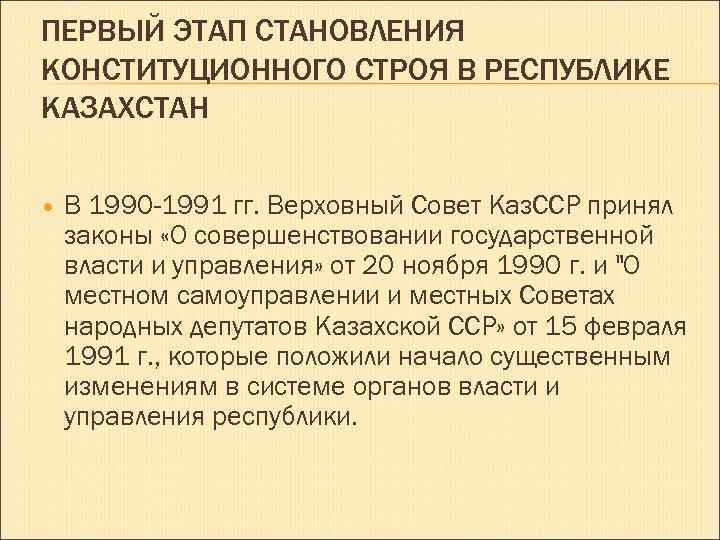 ПЕРВЫЙ ЭТАП СТАНОВЛЕНИЯ КОНСТИТУЦИОННОГО СТРОЯ В РЕСПУБЛИКЕ КАЗАХСТАН

В 1990-1991 гг. Верховный Совет КазССР принял законы «О совершенствовании государственной власти и управления» от 20 ноября 1990 г. и "О местном самоуправлении и местных Советах народных депутатов Казахской ССР» от 15 февраля 1991 г., которые положили начало существенным изменениям в системе органов власти и управления республики.